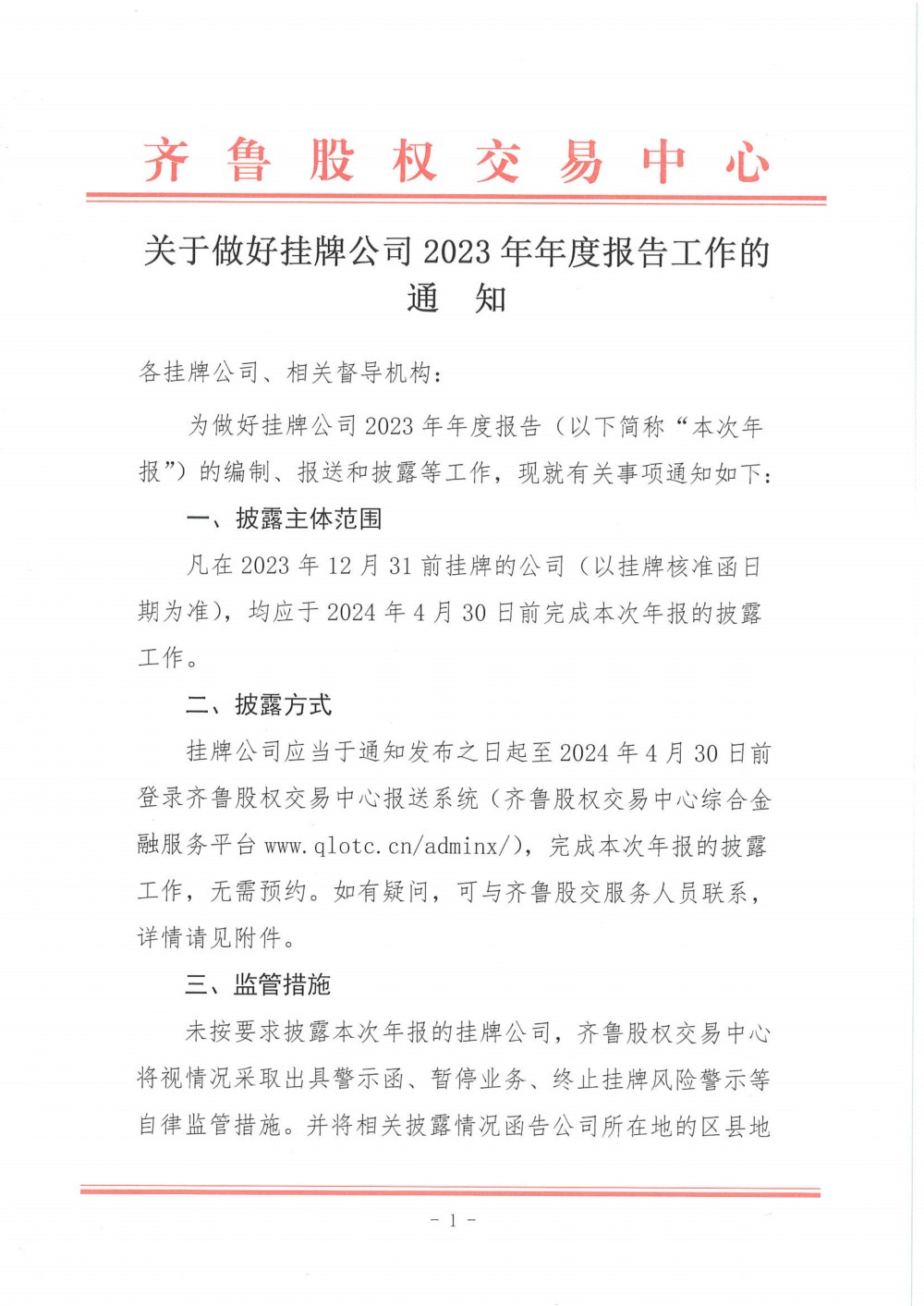 齐鲁股权交易中心

关于做好挂牌公司 2023 年年度报告工作的通　知

各挂牌公司、相关督导机构：

为做好挂牌公司 2023 年年度报告（以下简称“本次年报”）的编制、报送和披露等工作，现就有关事项通知如下：

一、披露主体范围

凡在 2023 年 12 月 31 前挂牌的公司（以挂牌核准函日期为准），均应于 2024 年 4 月 30 日前完成本次年报的披露工作。

二、披露方式

挂牌公司应当于通知发布之日起至 2024 年 4 月 30 日前登录齐鲁股权交易中心报送系统（齐鲁股权交易中心综合金融服务平台 www.qlotc.cn/adminx/），完成本次年报的披露工作，无需预约。如有疑问，可与齐鲁股交服务人员联系，详情请见附件。

三、监管措施

未按要求披露本次年报的挂牌公司，齐鲁股权交易中心将视情况采取出具警示函、暂停业务、终止挂牌风险警示等自律监管措施。并将相关披露情况函告公司所在地的区县地

- 1 -